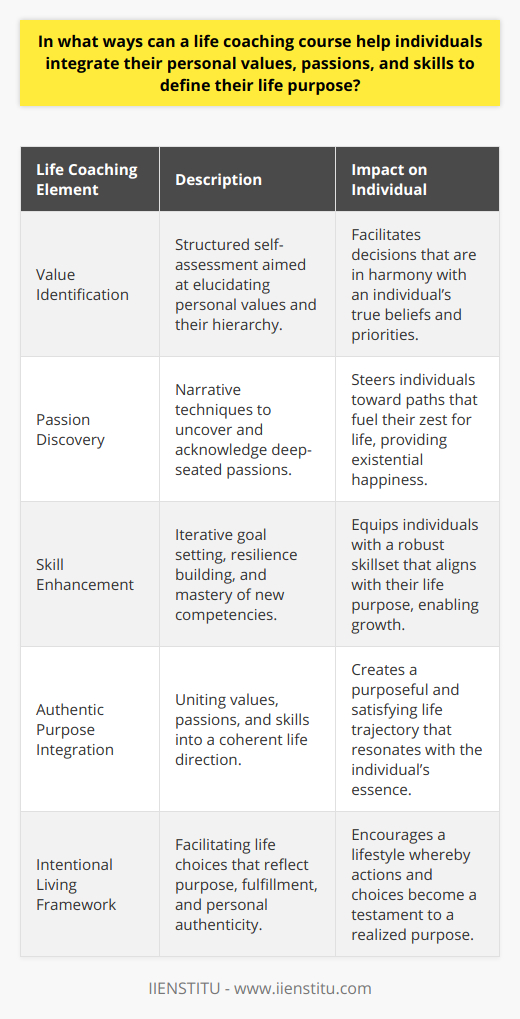 In what ways can a life coaching course help individuals integrate their personal values, passions, and skills to define their life purpose?

| Life Coaching Element | Description | Impact on Individual |
|---|---|---|
| Value Identification | Structured self-assessment aimed at elucidating personal values and their hierarchy. | Facilitates decisions that are in harmony with an individual's true beliefs and priorities. |
| Passion Discovery | Narrative techniques to uncover and acknowledge deep-seated passions. | Steers individuals toward paths that fuel their zest for life, providing existential happiness. |
| Skill Enhancement | Iterative goal setting, resilience building, and mastery of new competencies. | Equips individuals with a robust skillset that aligns with their life purpose, enabling growth. |
| Authentic Purpose Integration | Uniting values, passions, and skills into a coherent life direction. | Creates a purposeful and satisfying life trajectory that resonates with the individual's essence. |
| Intentional Living Framework | Facilitating life choices that reflect purpose, fulfillment, and personal authenticity. | Encourages a lifestyle whereby actions and choices become a testament to a realized purpose. |

IIENSTITU - www.iienstitu.com